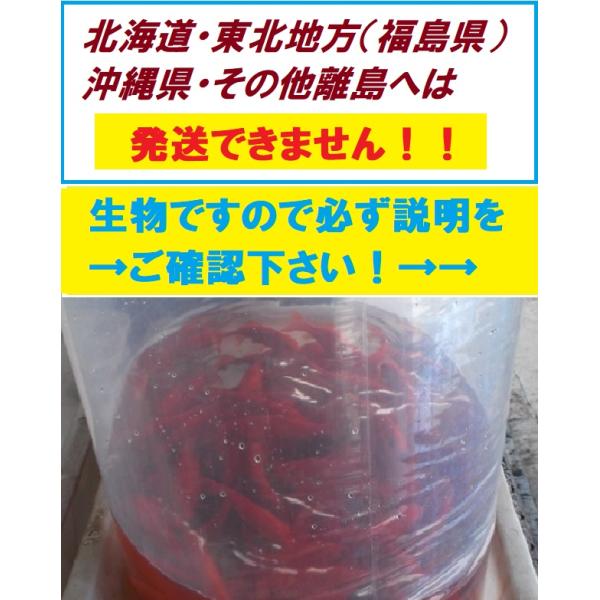 北海道・東北地方（福島県）
沖縄県・その他離島へは

発送できません！！

生物ですので必ず説明を
→ご確認下さい！→→